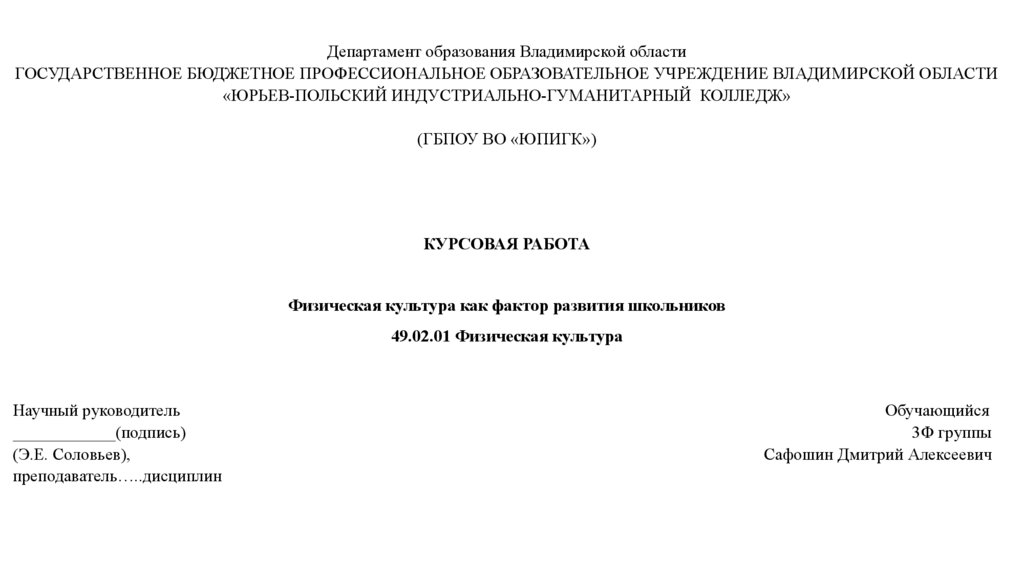 Департамент образования Владимирской области
ГОСУДАРСТВЕННОЕ БЮДЖЕТНОЕ ПРОФЕССИОНАЛЬНОЕ ОБРАЗОВАТЕЛЬНОЕ УЧРЕЖДЕНИЕ ВЛАДИМИРСКОЙ ОБЛАСТИ
«ЮРЬЕВ-ПОЛЬСКИЙ ИНДУСТРИАЛЬНО-ГУМАНИТАРНЫЙ КОЛЛЕДЖ»

(ГБПОУ ВО «ЮПИГК»)

КУРСОВАЯ РАБОТА

Физическая культура как фактор развития школьников

49.02.01 Физическая культура

Научный руководитель
____(подпись)
(Э.Е. Соловьев),
преподаватель…..дисциплин

Обучающийся
3Ф группы
Сафошин Дмитрий Алексеевич